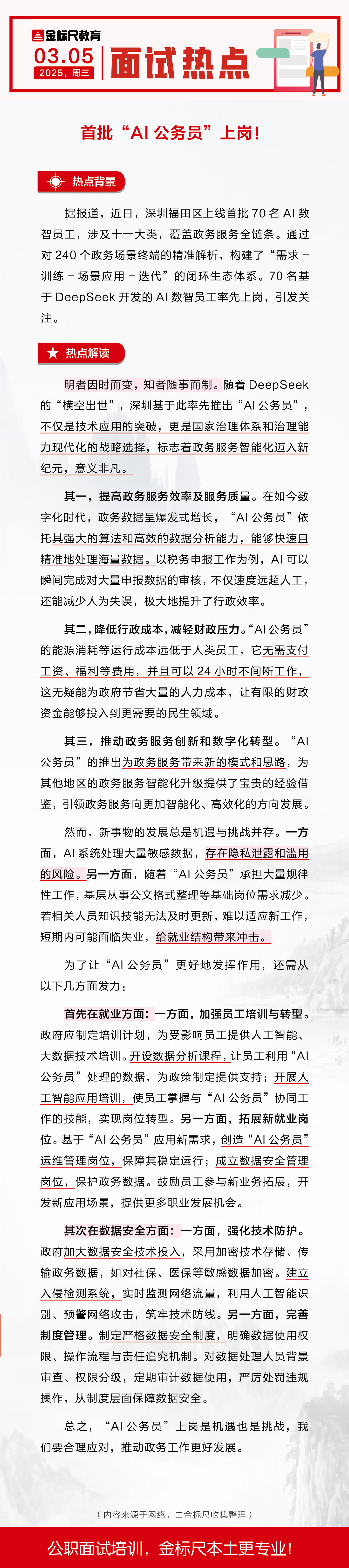 金标尺教育
03.05
2025，周三
面试热点

首批“AI 公务员”上岗！

热点背景

据报道，近日，深圳福田区上线首批 70 名 AI 数智员工，涉及十一大类，覆盖政务服务全链条。通过对 240 个政务场景终端的精准解析，构建了“需求－训练－场景应用－迭代”的闭环生态体系。70 名基于 DeepSeek 开发的 AI 数智员工率先上岗，引发关注。

热点解读

明者因时而变，知者随事而制。随着 DeepSeek 的“横空出世”，深圳基于此率先推出“AI 公务员”，不仅是技术应用的突破，更是国家治理体系和治理能力现代化的战略选择，标志着政务服务智能化迈入新纪元，意义非凡。

其一，提高政务服务效率及服务质量。在如今数字化时代，政务数据呈爆发式增长，“AI 公务员”依托其强大的算法和高效的数据分析能力，能够快速且精准地处理海量数据。以税务申报工作为例，AI 可以瞬间完成对大量申报数据的审核，不仅速度远超人工，还能减少人为失误，极大地提升了行政效率。

其二，降低行政成本，减轻财政压力。“AI 公务员”的能源消耗等运行成本远低于人类员工，它无需支付工资、福利等费用，并且可以 24 小时不间断工作，这无疑能为政府节省大量的人力成本，让有限的财政资金能够投入到更需要的民生领域。

其三，推动政务服务创新和数字化转型。“AI 公务员”的推出为政务服务带来新的模式和思路，为其他地区的政务服务智能化升级提供了宝贵的经验借鉴，引领政务服务向更加智能化、高效化的方向发展。

然而，新事物的发展总是机遇与挑战并存。一方面，AI 系统处理大量敏感数据，存在隐私泄露和滥用的风险。另一方面，随着“AI 公务员”承担大量规律性工作，基层从事公文格式整理等基础岗位需求减少。若相关人员知识技能无法及时更新，难以适应新工作，短期内可能面临失业，给就业结构带来冲击。

为了让“AI 公务员”更好地发挥作用，还需从以下几方面发力：

首先在就业方面：一方面，加强员工培训与转型。政府应制定培训计划，为受影响员工提供人工智能、大数据技术培训。开设数据分析课程，让员工利用“AI 公务员”处理的数据，为政策制定提供支持；开展人工智能应用培训，使员工掌握与“AI 公务员”协同工作的技能，实现岗位转型。另一方面，拓展新就业岗位。基于“AI 公务员”应用新需求，创造“AI 公务员”运维管理岗位，保障其稳定运行；成立数据安全管理岗位，保护政务数据。鼓励员工参与新业务拓展，开发新应用场景，提供更多职业发展机会。

其次在数据安全方面：一方面，强化技术防护。政府加大数据安全技术投入，采用加密技术存储、传输政务数据，如对社保、医保等敏感数据加密。建立入侵检测系统，实时监测网络流量，利用人工智能识别、预警网络攻击，筑牢技术防线。另一方面，完善制度管理。制定严格数据安全制度，明确数据使用权限、操作流程与责任追究机制。对数据处理人员背景审查、权限分级，定期审计数据使用，严厉处罚违规操作，从制度层面保障数据安全。

总之，“AI 公务员”上岗是机遇也是挑战，我们要合理应对，推动政务工作更好发展。

（内容来源于网络，由金标尺收集整理）

公职面试培训，金标尺本土更专业！